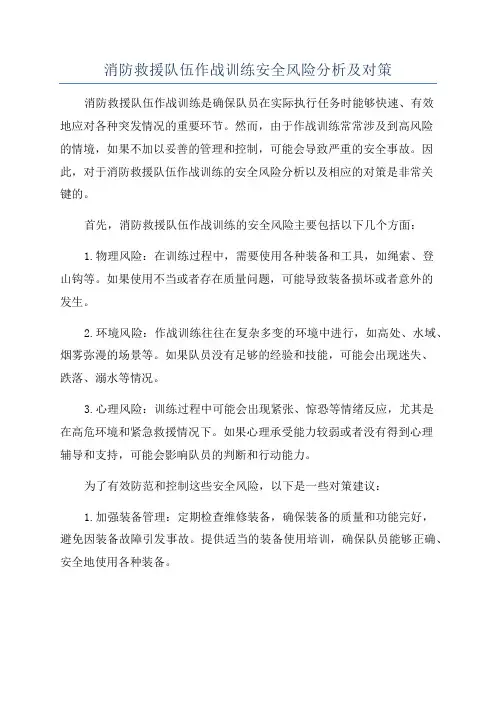 消防救援队伍作战训练安全风险分析及对策

消防救援队伍作战训练是确保队员在实际执行任务时能够快速、有效地应对各种突发情况的重要环节。然而，由于作战训练常常涉及到高风险的情境，如果不加以妥善的管理和控制，可能会导致严重的安全事故。因此，对于消防救援队伍作战训练的安全风险分析以及相应的对策是非常关键的。

首先，消防救援队伍作战训练的安全风险主要包括以下几个方面：

1.物理风险：在训练过程中，需要使用各种装备和工具，如绳索、登山钩等。如果使用不当或者存在质量问题，可能导致装备损坏或者意外的发生。

2.环境风险：作战训练往往在复杂多变的环境中进行，如高处、水域、烟雾弥漫的场景等。如果队员没有足够的经验和技能，可能会出现迷失、跌落、溺水等情况。

3.心理风险：训练过程中可能会出现紧张、惊恐等情绪反应，尤其是在高危环境和紧急救援情况下。如果心理承受能力较弱或者没有得到心理辅导和支持，可能会影响队员的判断和行动能力。

为了有效防范和控制这些安全风险，以下是一些对策建议：

1.加强装备管理：定期检查维修装备，确保装备的质量和功能完好，避免因装备故障引发事故。提供适当的装备使用培训，确保队员能够正确、安全地使用各种装备。